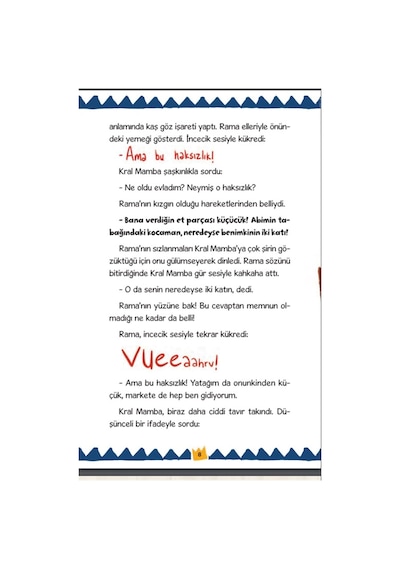 anlamında kaş göz işareti yaptı. Rama elleriyle önündeki yemeği gösterdi. İncecik sesiyle kükredi:

- Ama bu haksızlık!

Kral Mamba şaşkınlıkla sordu:

- Ne oldu evladım? Neymiş o haksızlık?

Rama'nın kızgın olduğu hareketlerinden belliydi.

- Bana verdiğin et parçası küçücük! Abimin tabağındaki kocaman, neredeyse benimkinin iki katı!

Rama'nın sızlanmaları Kral Mamba'ya çok şirin gözüktüğü için onu gülümseyerek dinledi. Rama sözünü bitirdiğinde Kral Mamba gür sesiyle kahkaha attı.

- O da senin neredeyse iki katın, dedi.

Rama'nın yüzüne bak! Bu cevaptan memnun olmadığı ne kadar da belli!

Rama, incecik sesiyle tekrar kükredi:

VUEEaahrv!

- Ama bu haksızlık! Yatağım da onunkinden küçük, markete de hep ben gidiyorum.

Kral Mamba, biraz daha ciddi tavır takındı. Düşünceli bir ifadeyle sordu:

8